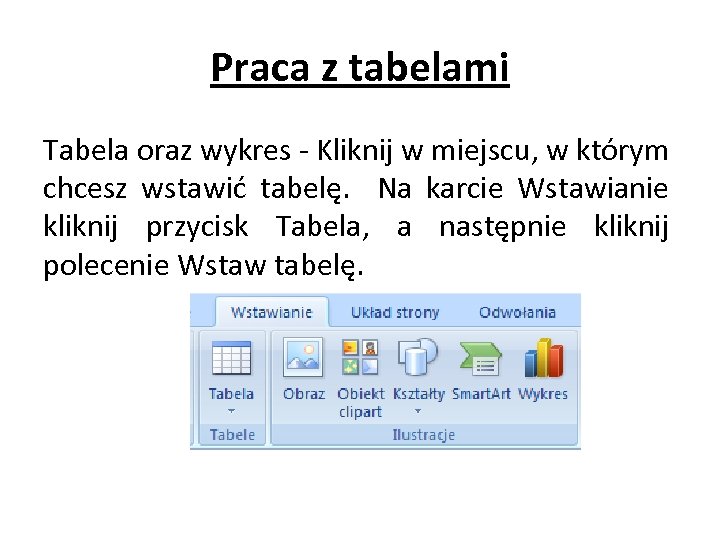 Praca z tabelami

Tabela oraz wykres - Kliknij w miejscu, w którym chcesz wstawić tabelę. Na karcie Wstawianie kliknij przycisk Tabela, a następnie kliknij polecenie Wstaw tabelę.

Wstawianie
Układ strony
Odwołania
Tabela
Tabele
Obraz
Obiekt clipart
Kształty
SmartArt
Wykres
Ilustracje